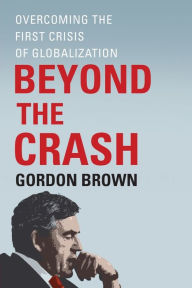 OVERCOMING THE FIRST CRISIS OF GLOBALIZATION

BEYOND THE CRASH

GORDON BROWN